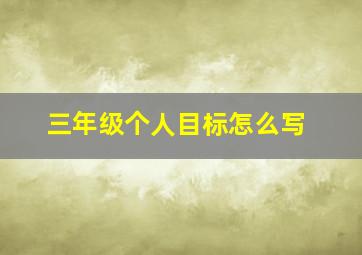 三年级个人目标怎么写